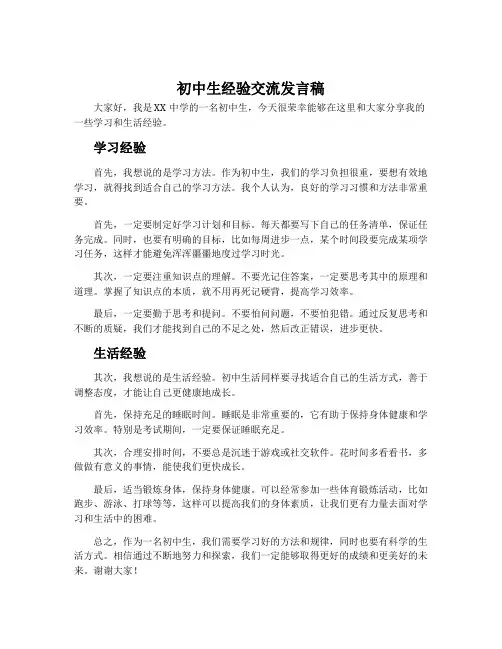 初中生经验交流发言稿

大家好，我是XX中学的一名初中生，今天很荣幸能够在这里和大家分享我的一些学习和生活经验。

学习经验

首先，我想说的是学习方法。作为初中生，我们的学习负担很重，要想有效地学习，就得找到适合自己的学习方法。我个人认为，良好的学习习惯和方法非常重要。

首先，一定要制定好学习计划和目标。每天都要写下自己的任务清单，保证任务完成。同时，也要有明确的目标，比如每周进步一点，某个时间段要完成某项学习任务，这样才能避免浑浑噩噩地度过学习时光。

其次，一定要注重知识点的理解。不要光记住答案，一定要思考其中的原理和道理。掌握了知识点的本质，就不用再死记硬背，提高学习效率。

最后，一定要勤于思考和提问。不要怕问问题，不要怕犯错。通过反复思考和不断的质疑，我们才能找到自己的不足之处，然后改正错误，进步更快。

生活经验

其次，我想说的是生活经验。初中生活同样要寻找适合自己的生活方式，善于调整态度，才能让自己更健康地成长。

首先，保持充足的睡眠时间。睡眠是非常重要的，它有助于保持身体健康和学习效率。特别是考试期间，一定要保证睡眠充足。

其次，合理安排时间，不要总是沉迷于游戏或社交软件。花时间多看看书，多做做有意义的事情，能使我们更快成长。

最后，适当锻炼身体，保持身体健康。可以经常参加一些体育锻炼活动，比如跑步、游泳、打球等等，这样可以提高我们的身体素质，让我们更有力量去面对学习和生活中的困难。

总之，作为一名初中生，我们需要学习好的方法和规律，同时也要有科学的生活方式。相信通过不断地努力和探索，我们一定能够取得更好的成绩和更美好的未来。谢谢大家！